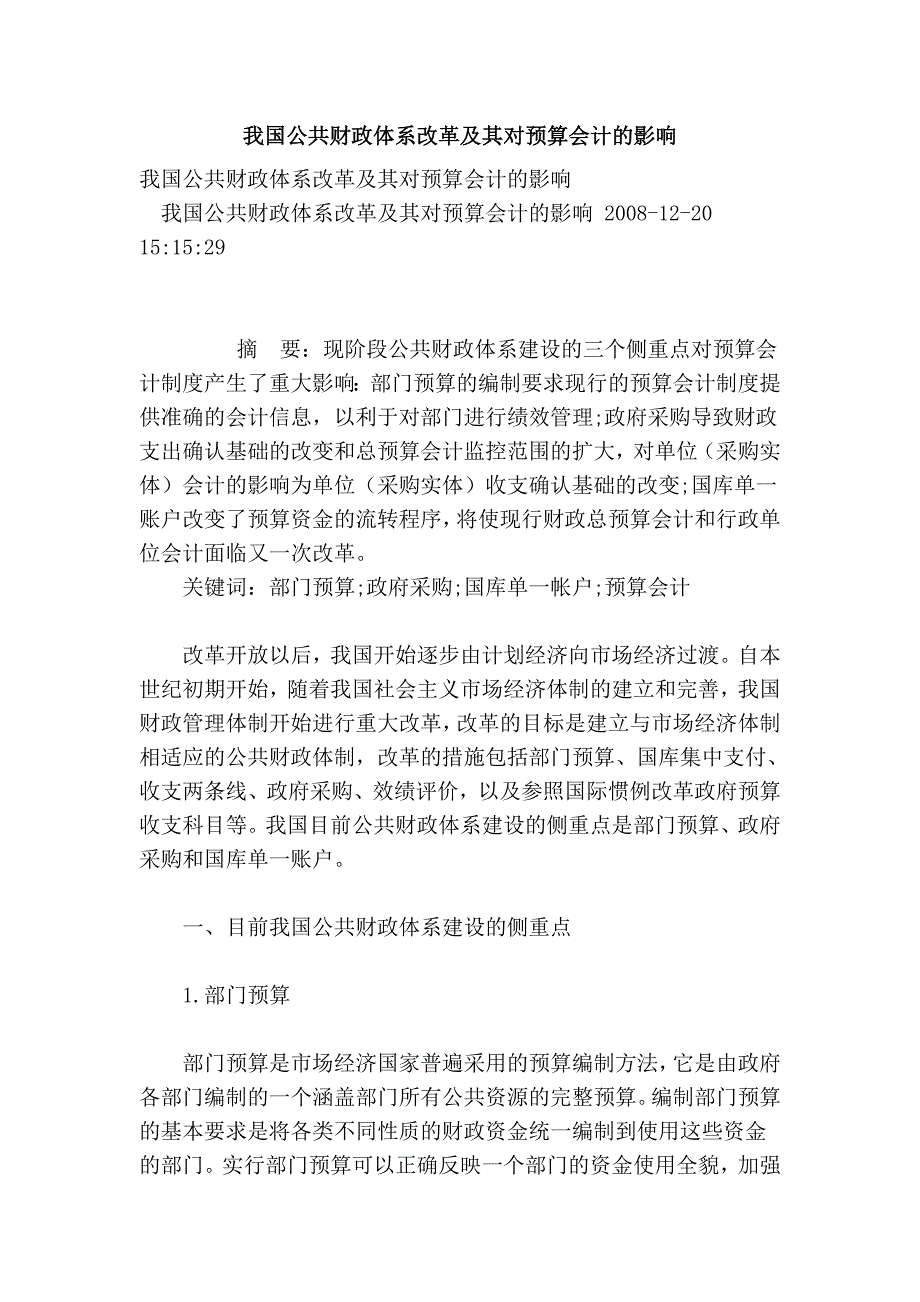 我国公共财政体系改革及其对预算会计的影响

我国公共财政体系改革及其对预算会计的影响

我国公共财政体系改革及其对预算会计的影响 2008-12-20 15:15:29

摘　要：现阶段公共财政体系建设的三个侧重点对预算会计制度产生了重大影响：部门预算的编制要求现行的预算会计制度提供准确的会计信息，以利于对部门进行绩效管理;政府采购导致财政支出确认基础的改变和总预算会计监控范围的扩大，对单位（采购实体）会计的影响为单位（采购实体）收支确认基础的改变;国库单一账户改变了预算资金的流转程序，将使现行财政总预算会计和行政单位会计面临又一次改革。

关键词：部门预算;政府采购;国库单一帐户;预算会计

改革开放以后，我国开始逐步由计划经济向市场经济过渡。自本世纪初期开始，随着我国社会主义市场经济体制的建立和完善，我国财政管理体制开始进行重大改革，改革的目标是建立与市场经济体制相适应的公共财政体制，改革的措施包括部门预算、国库集中支付、收支两条线、政府采购、效绩评价，以及参照国际惯例改革政府预算收支科目等。我国目前公共财政体系建设的侧重点是部门预算、政府采购和国库单一账户。

一、目前我国公共财政体系建设的侧重点

1.部门预算

部门预算是市场经济国家普遍采用的预算编制方法，它是由政府各部门编制的一个涵盖部门所有公共资源的完整预算。编制部门预算的基本要求是将各类不同性质的财政资金统一编制到使用这些资金的部门。实行部门预算可以正确反映一个部门的资金使用全貌，加强